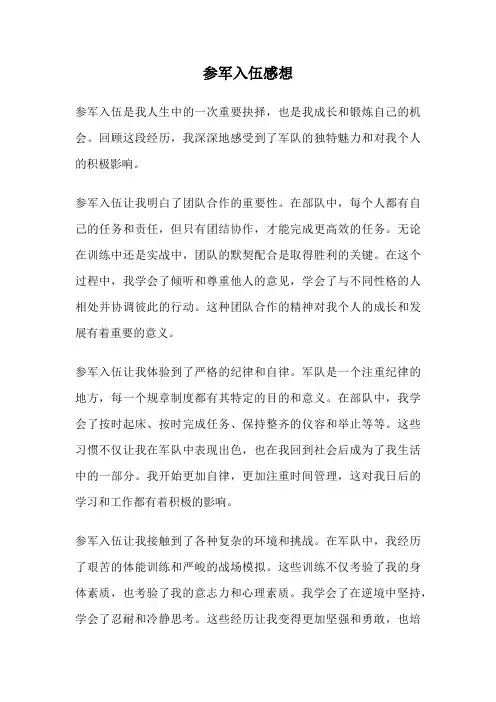 参军入伍感想

参军入伍是我人生中的一次重要抉择，也是我成长和锻炼自己的机会。回顾这段经历，我深深地感受到了军队的独特魅力和对我个人的积极影响。

参军入伍让我明白了团队合作的重要性。在部队中，每个人都有自己的任务和责任，但只有团结协作，才能完成更高效的任务。无论在训练中还是实战中，团队的默契配合是取得胜利的关键。在这个过程中，我学会了倾听和尊重他人的意见，学会了与不同性格的人相处并协调彼此的行动。这种团队合作的精神对我个人的成长和发展有着重要的意义。

参军入伍让我体验到了严格的纪律和自律。军队是一个注重纪律的地方，每一个规章制度都有其特定的目的和意义。在部队中，我学会了按时起床、按时完成任务、保持整齐的仪容和举止等等。这些习惯不仅让我在军队中表现出色，也在我回到社会后成为了我生活中的一部分。我开始更加自律，更加注重时间管理，这对我日后的学习和工作都有着积极的影响。

参军入伍让我接触到了各种复杂的环境和挑战。在军队中，我经历了艰苦的体能训练和严峻的战场模拟。这些训练不仅考验了我的身体素质，也考验了我的意志力和心理素质。我学会了在逆境中坚持，学会了忍耐和冷静思考。这些经历让我变得更加坚强和勇敢，也培